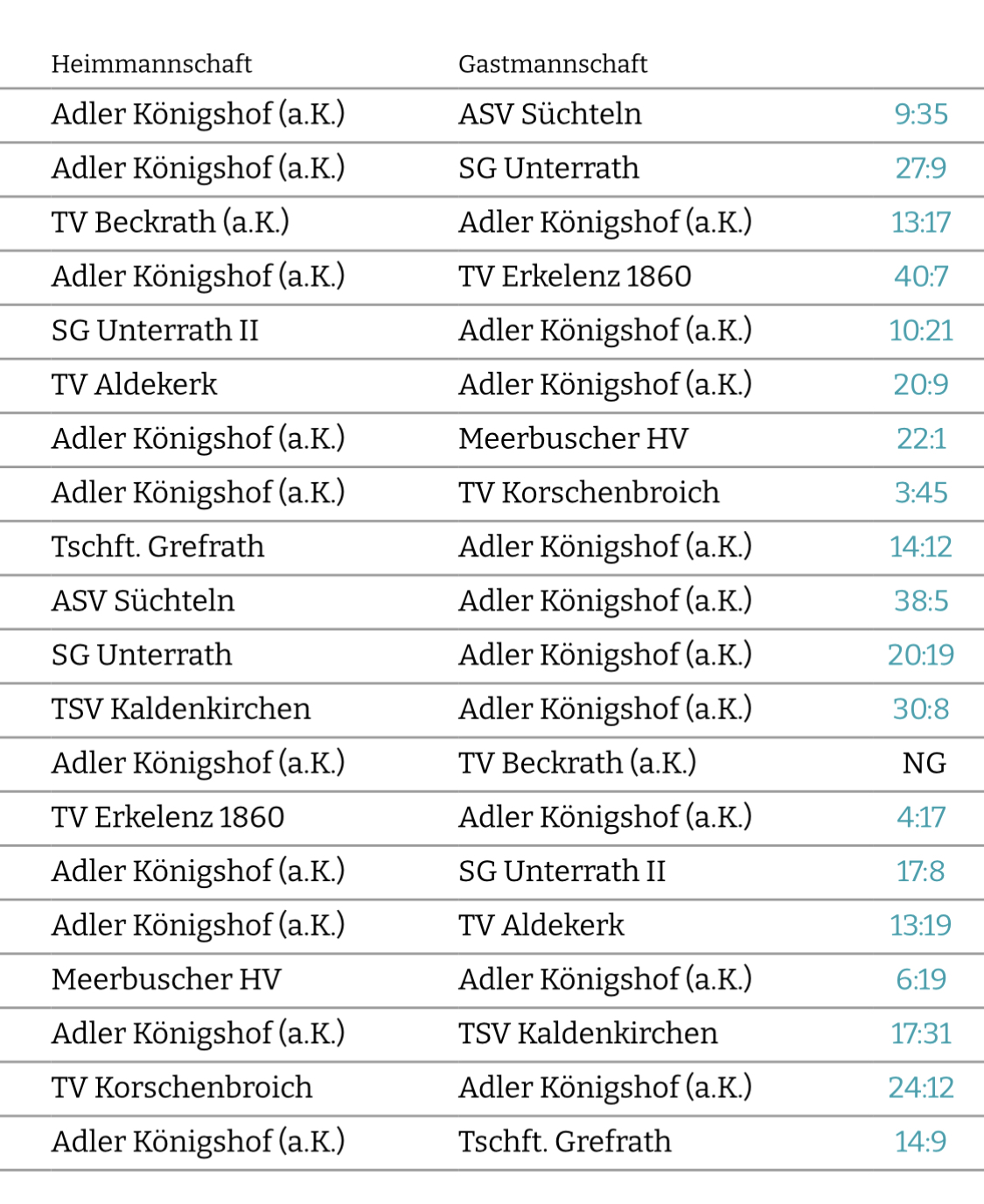 | Heimmannschaft | Gastmannschaft | |
|---|---|---|
| Adler Königshof (a.K.) | ASV Süchteln | 9:35 |
| Adler Königshof (a.K.) | SG Unterrath | 27:9 |
| TV Beckrath (a.K.) | Adler Königshof (a.K.) | 13:17 |
| Adler Königshof (a.K.) | TV Erkelenz 1860 | 40:7 |
| SG Unterrath II | Adler Königshof (a.K.) | 10:21 |
| TV Aldekerk | Adler Königshof (a.K.) | 20:9 |
| Adler Königshof (a.K.) | Meerbuscher HV | 22:1 |
| Adler Königshof (a.K.) | TV Korschenbroich | 3:45 |
| Tschft. Grefrath | Adler Königshof (a.K.) | 14:12 |
| ASV Süchteln | Adler Königshof (a.K.) | 38:5 |
| SG Unterrath | Adler Königshof (a.K.) | 20:19 |
| TSV Kaldenkirchen | Adler Königshof (a.K.) | 30:8 |
| Adler Königshof (a.K.) | TV Beckrath (a.K.) | NG |
| TV Erkelenz 1860 | Adler Königshof (a.K.) | 4:17 |
| Adler Königshof (a.K.) | SG Unterrath II | 17:8 |
| Adler Königshof (a.K.) | TV Aldekerk | 13:19 |
| Meerbuscher HV | Adler Königshof (a.K.) | 6:19 |
| Adler Königshof (a.K.) | TSV Kaldenkirchen | 17:31 |
| TV Korschenbroich | Adler Königshof (a.K.) | 24:12 |
| Adler Königshof (a.K.) | Tschft. Grefrath | 14:9 |